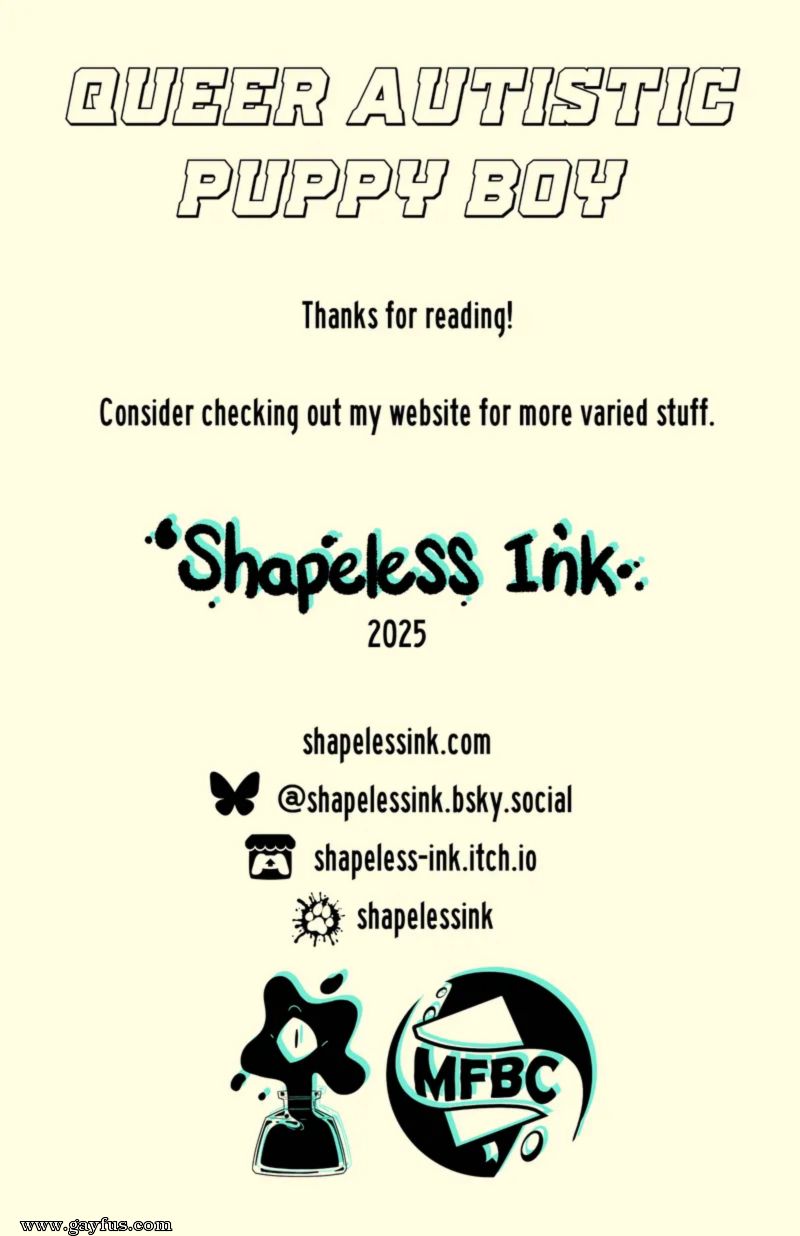 QUEER AUTISTIC PUPPY BOY

Thanks for reading!

Consider checking out my website for more varied stuff.

Shapeless Ink
2025

shapelessink.com
@shapelessink.bsky.social
shapeless-ink.itch.io
shapelessink

MFBC

www.gayfus.com